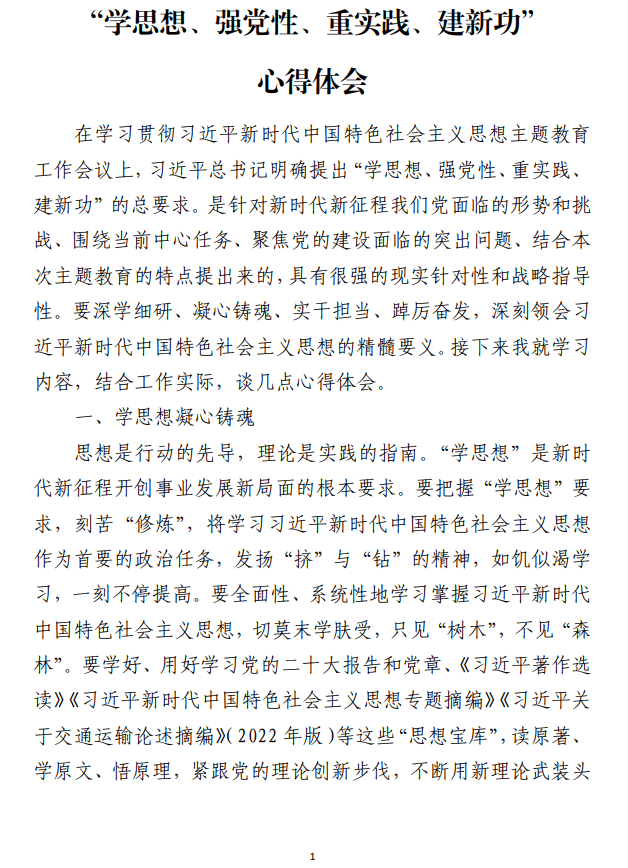 “学思想、强党性、重实践、建新功”

心得体会

在学习贯彻习近平新时代中国特色社会主义思想主题教育工作会议上，习近平总书记明确提出“学思想、强党性、重实践、建新功”的总要求。是针对新时代新征程我们党面临的形势和挑战、围绕当前中心任务、聚焦党的建设面临的突出问题、结合本次主题教育的特点提出来的，具有很强的现实针对性和战略指导性。要深学细研、凝心铸魂、实干担当、踔厉奋发，深刻领会习近平新时代中国特色社会主义思想的精髓要义。接下来我就学习内容，结合工作实际，谈几点心得体会。

一、学思想凝心铸魂

思想是行动的先导，理论是实践的指南。“学思想”是新时代新征程开创事业发展新局面的根本要求。要把握“学思想”要求，刻苦“修炼”，将学习习近平新时代中国特色社会主义思想作为首要的政治任务，发扬“挤”与“钻”的精神，如饥似渴学习，一刻不停提高。要全面性、系统性地学习掌握习近平新时代中国特色社会主义思想，切莫末学肤受，只见“树木”，不见“森林”。要学好、用好学习党的二十大报告和党章、《习近平著作选读》《习近平新时代中国特色社会主义思想专题摘编》《习近平关于交通运输论述摘编》(2022年版)等这些“思想宝库”，读原著、学原文、悟原理，紧跟党的理论创新步伐，不断用新理论武装头

1